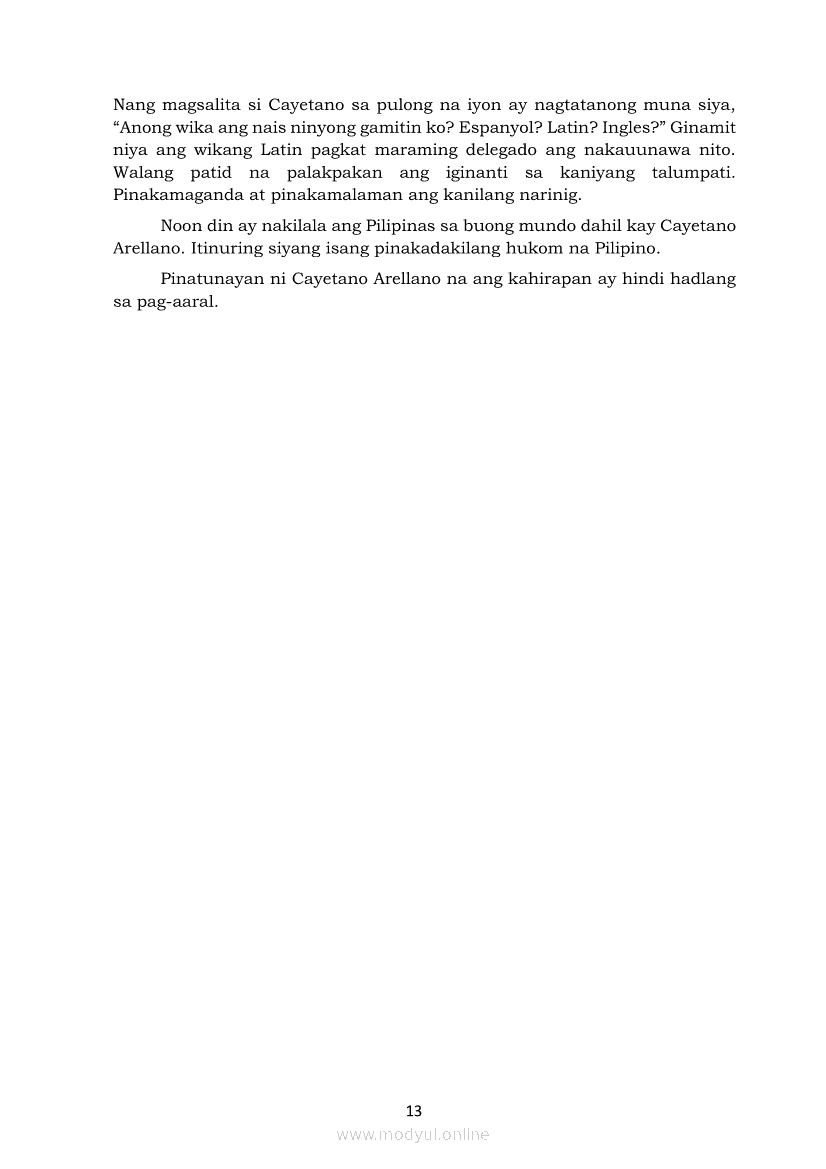 Nang magsalita si Cayetano sa pulong na iyon ay nagtatanong muna siya, “Anong wika ang nais ninyong gamitin ko? Espanyol? Latin? Ingles?” Ginamit niya ang wikang Latin pagkat maraming delegado ang nakauunawa nito. Walang patid na palakpakan ang iginanti sa kaniyang talumpati. Pinakamaganda at pinakamalaman ang kanilang narinig.

Noon din ay nakilala ang Pilipinas sa buong mundo dahil kay Cayetano Arellano. Itinuring siyang isang pinakadakilang hukom na Pilipino.

Pinatunayan ni Cayetano Arellano na ang kahirapan ay hindi hadlang sa pag-aaral.

13

www.modyul.online